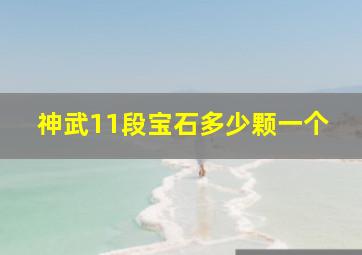 神武11段宝石多少颗一个